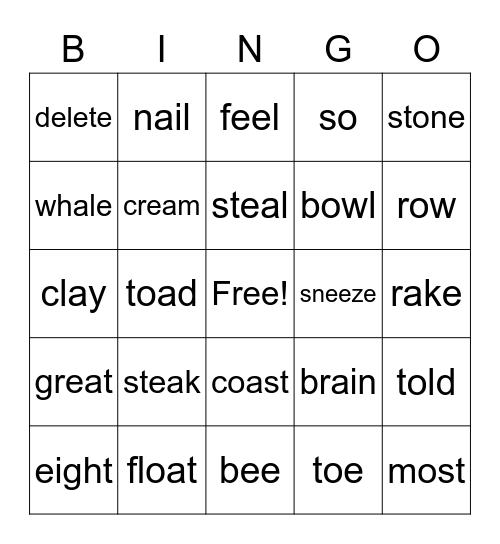 | B | I | N | G | O |
|---|---|---|---|---|
| delete | nail | feel | so | stone |
| whale | cream | steal | bowl | row |
| clay | toad | Free! | sneeze | rake |
| great | steak | coast | brain | told |
| eight | float | bee | toe | most |